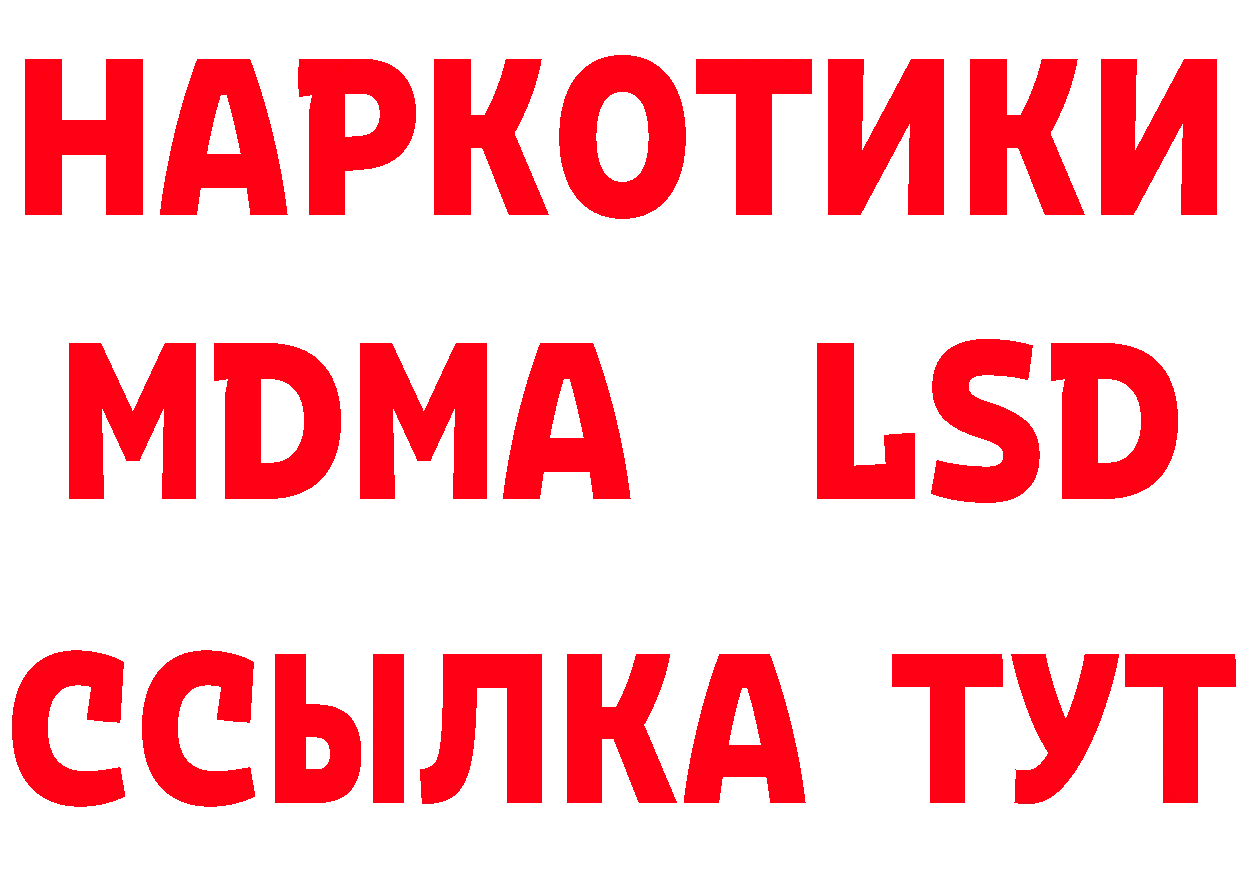 НАРКОТИКИ
MDMA LSD
ССЫЛКА ТУТ